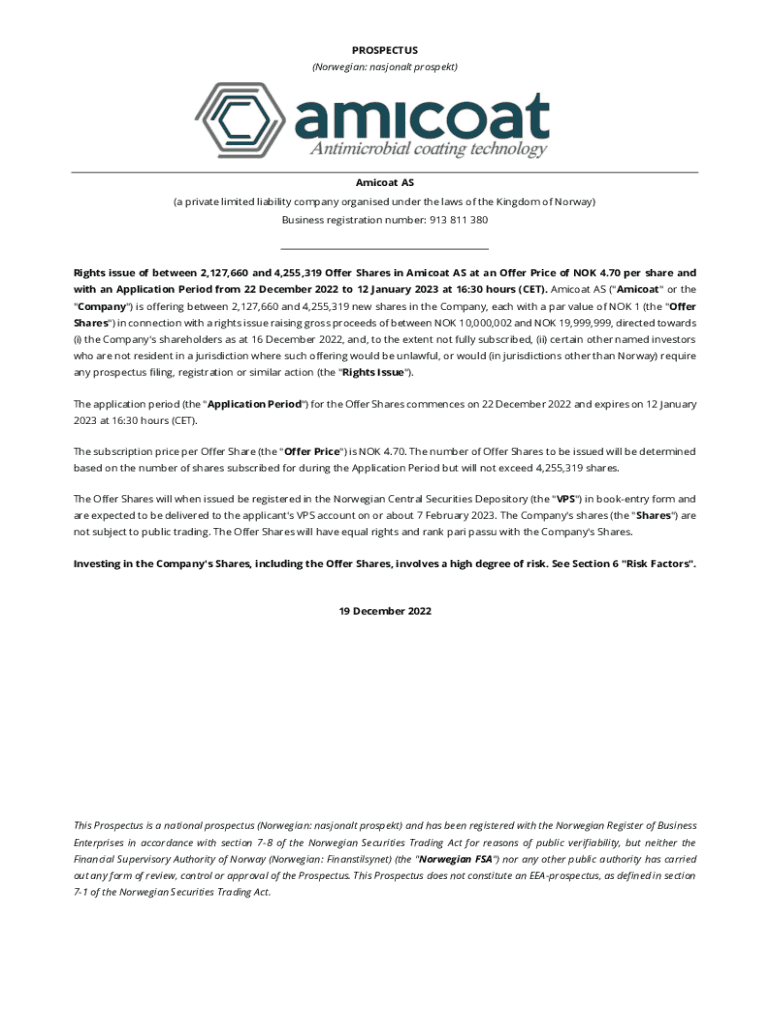 PROSPECTUS
(Norwegian: nasjonalt prospekt)

amicoat
Antimicrobial coating technology

Amicoat AS
(a private limited liability company organised under the laws of the Kingdom of Norway)
Business registration number: 913 811 380

Rights issue of between 2,127,660 and 4,255,319 Offer Shares in Amicoat AS at an Offer Price of NOK 4.70 per share and with an Application Period from 22 December 2022 to 12 January 2023 at 16:30 hours (CET). Amicoat AS ("Amicoat" or the "Company") is offering between 2,127,660 and 4,255,319 new shares in the Company, each with a par value of NOK 1 (the "Offer Shares") in connection with a rights issue raising gross proceeds of between NOK 10,000,002 and NOK 19,999,999, directed towards (i) the Company's shareholders as at 16 December 2022, and, to the extent not fully subscribed, (ii) certain other named investors who are not resident in a jurisdiction where such offering would be unlawful, or would (in jurisdictions other than Norway) require any prospectus filing, registration or similar action (the "Rights Issue").

The application period (the "Application Period") for the Offer Shares commences on 22 December 2022 and expires on 12 January 2023 at 16:30 hours (CET).

The subscription price per Offer Share (the "Offer Price") is NOK 4.70. The number of Offer Shares to be issued will be determined based on the number of shares subscribed for during the Application Period but will not exceed 4,255,319 shares.

The Offer Shares will when issued be registered in the Norwegian Central Securities Depository (the "VPS") in book-entry form and are expected to be delivered to the applicant's VPS account on or about 7 February 2023. The Company's shares (the "Shares") are not subject to public trading. The Offer Shares will have equal rights and rank pari passu with the Company's Shares.

Investing in the Company's Shares, including the Offer Shares, involves a high degree of risk. See Section 6 "Risk Factors".

19 December 2022

This Prospectus is a national prospectus (Norwegian: nasjonalt prospekt) and has been registered with the Norwegian Register of Business Enterprises in accordance with section 7-8 of the Norwegian Securities Trading Act for reasons of public verifiability, but neither the Financial Supervisory Authority of Norway (Norwegian: Finanstilsynet) (the "Norwegian FSA") nor any other public authority has carried out any form of review, control or approval of the Prospectus. This Prospectus does not constitute an EEA-prospectus, as defined in section 7-1 of the Norwegian Securities Trading Act.